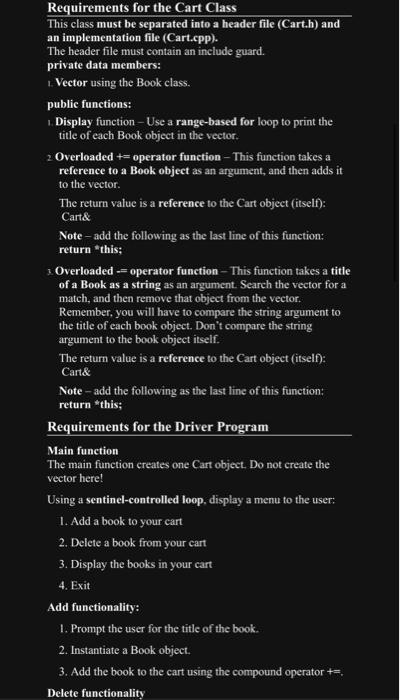 Requirements for the Cart Class

This class must be separated into a header file (Cart.h) and an implementation file (Cart.cpp).
The header file must contain an include guard.
private data members:

1. Vector using the Book class.

public functions:

1. Display function – Use a range-based for loop to print the title of each Book object in the vector.

2. Overloaded += operator function – This function takes a reference to a Book object as an argument, and then adds it to the vector.

The return value is a reference to the Cart object (itself): Cart&

Note – add the following as the last line of this function: return *this;

3. Overloaded -= operator function – This function takes a title of a Book as a string as an argument. Search the vector for a match, and then remove that object from the vector. Remember, you will have to compare the string argument to the title of each book object. Don't compare the string argument to the book object itself.

The return value is a reference to the Cart object (itself): Cart&

Note – add the following as the last line of this function: return *this;

Requirements for the Driver Program

Main function
The main function creates one Cart object. Do not create the vector here!

Using a sentinel-controlled loop, display a menu to the user:

1. Add a book to your cart

2. Delete a book from your cart

3. Display the books in your cart

4. Exit

Add functionality:

1. Prompt the user for the title of the book.

2. Instantiate a Book object.

3. Add the book to the cart using the compound operator +=.

Delete functionality